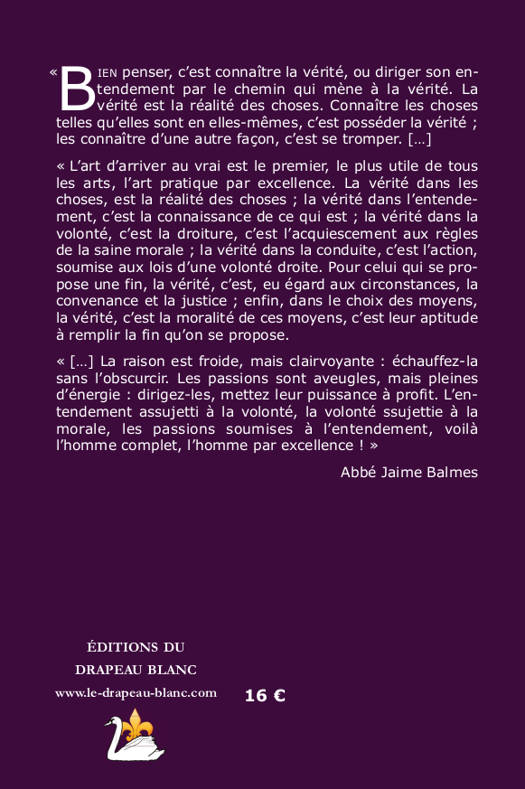 « BIEN penser, c'est connaître la vérité, ou diriger son entendement par le chemin qui mène à la vérité. La vérité est la réalité des choses. Connaître les choses telles qu'elles sont en elles-mêmes, c'est posséder la vérité ; les connaître d'une autre façon, c'est se tromper. [...]

« L'art d'arriver au vrai est le premier, le plus utile de tous les arts, l'art pratique par excellence. La vérité dans les choses, est la réalité des choses ; la vérité dans l'entendement, c'est la connaissance de ce qui est ; la vérité dans la volonté, c'est la droiture, c'est l'acquiescement aux règles de la saine morale ; la vérité dans la conduite, c'est l'action, soumise aux lois d'une volonté droite. Pour celui qui se propose une fin, la vérité, c'est, eu égard aux circonstances, la convenance et la justice ; enfin, dans le choix des moyens, la vérité, c'est la moralité de ces moyens, c'est leur aptitude à remplir la fin qu'on se propose.

« [...] La raison est froide, mais clairvoyante : échauffez-la sans l'obscurcir. Les passions sont aveugles, mais pleines d'énergie : dirigez-les, mettez leur puissance à profit. L'entendement assujetti à la volonté, la volonté ssujettie à la morale, les passions soumises à l'entendement, voilà l'homme complet, l'homme par excellence ! »

Abbé Jaime Balmes

ÉDITIONS DU
DRAPEAU BLANC
www.le-drapeau-blanc.com

16 €